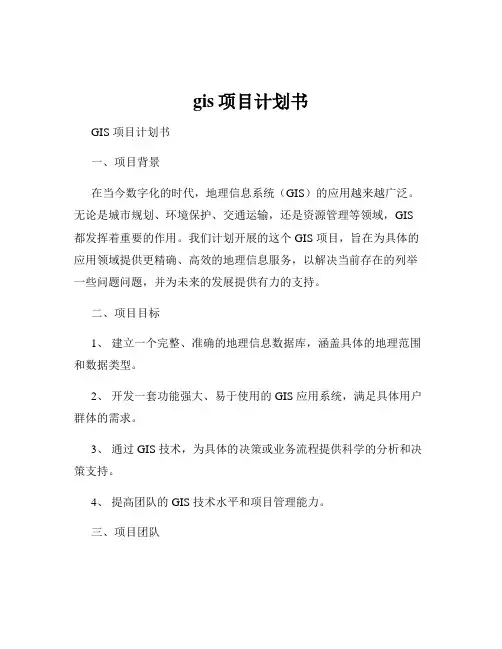 gis 项目计划书

GIS 项目计划书

一、项目背景

在当今数字化的时代，地理信息系统（GIS）的应用越来越广泛。无论是城市规划、环境保护、交通运输，还是资源管理等领域，GIS 都发挥着重要的作用。我们计划开展的这个 GIS 项目，旨在为具体的应用领域提供更精确、高效的地理信息服务，以解决当前存在的列举一些问题问题，并为未来的发展提供有力的支持。

二、项目目标

1、 建立一个完整、准确的地理信息数据库，涵盖具体的地理范围和数据类型。

2、 开发一套功能强大、易于使用的 GIS 应用系统，满足具体用户群体的需求。

3、 通过 GIS 技术，为具体的决策或业务流程提供科学的分析和决策支持。

4、 提高团队的 GIS 技术水平和项目管理能力。

三、项目团队